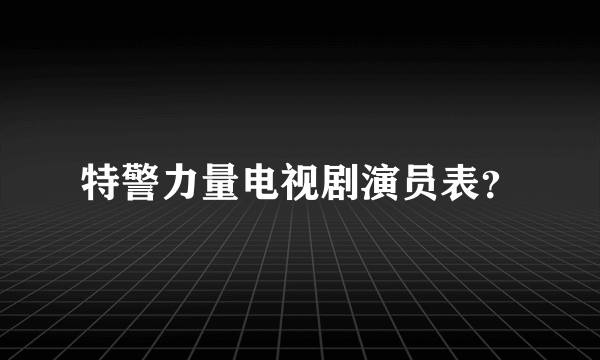 特警力量电视剧演员表?